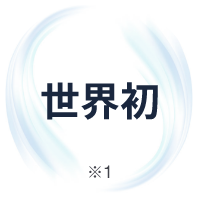 世界初

※1